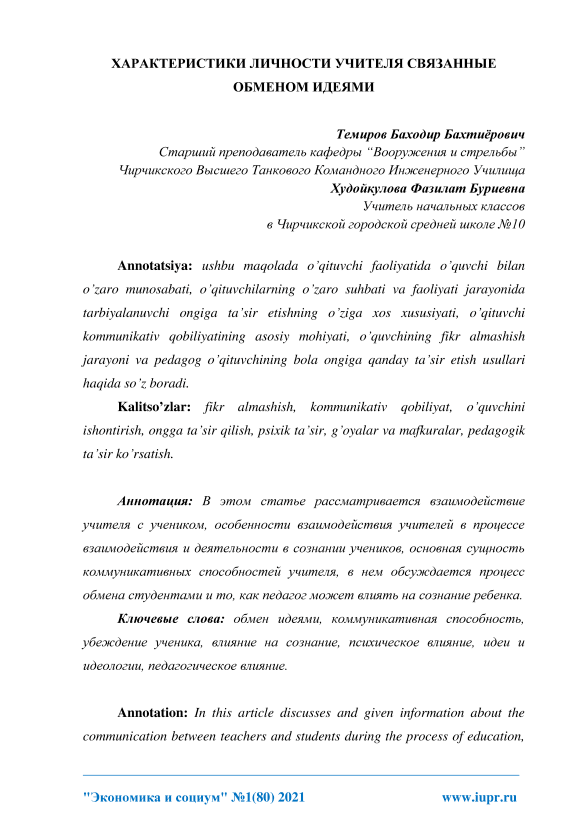 ХАРАКТЕРИСТИКИ ЛИЧНОСТИ УЧИТЕЛЯ СВЯЗАННЫЕ ОБМЕНОМ ИДЕЯМИ

Темиров Баходир Бахтиёрович
Старший преподаватель кафедры "Вооружения и стрельбы"
Чирчикского Высшего Танкового Командного Инженерного Училища
Худойкулова Фазилат Буриевна
Учитель начальных классов
в Чирчикской городской средней школе №10

Annotatsiya: ushbu maqolada o'qituvchi faoliyatida o'quvchi bilan o'zaro munosabati, o'qituvchilarning o'zaro suhbati va faoliyati jarayonida tarbiyalanuvchi ongiga ta'sir etishning o'ziga xos xususiyati, o'qituvchi kommunikativ qobiliyatining asosiy mohiyati, o'quvchining fikr almashish jarayoni va pedagog o'qituvchining bola ongiga qanday ta'sir etish usullari haqida so'z boradi.

Kalitso'zlar: fikr almashish, kommunikativ qobiliyat, o'quvchini ishontirish, ongga ta'sir qilish, psixik ta'sir, g'oyalar va mafkuralar, pedagogik ta'sir ko'rsatish.

Аннотация: В этом статье рассматривается взаимодействие учителя с учеником, особенности взаимодействия учителей в процессе взаимодействия и деятельности в сознании учеников, основная сущность коммуникативных способностей учителя, в нем обсуждается процесс обмена студентами и то, как педагог может влиять на сознание ребенка.

Ключевые слова: обмен идеями, коммуникативная способность, убеждение ученика, влияние на сознание, психическое влияние, идеи и идеологии, педагогическое влияние.

Annotation: In this article discusses and given information about the communication between teachers and students during the process of education,

"Экономика и социум" №1(80) 2021 www.iupr.ru